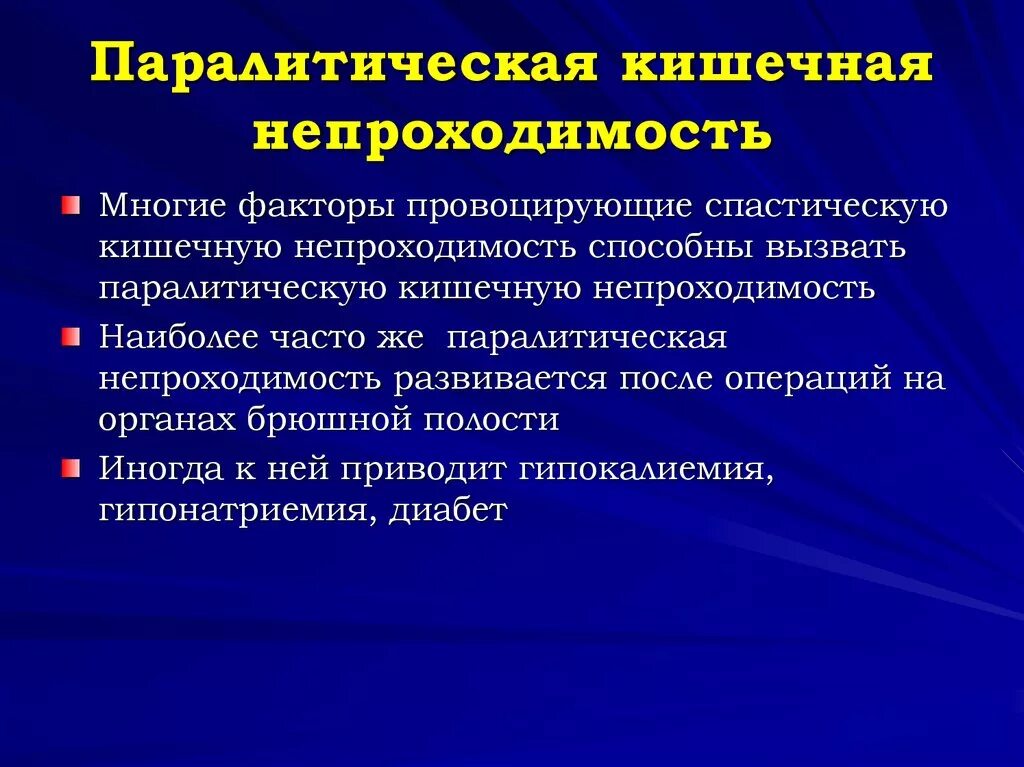 Паралитическая кишечная непроходимость

Многие факторы провоцирующие спастическую кишечную непроходимость способны вызвать паралитическую кишечную непроходимость

Наиболее часто же  паралитическая непроходимость развивается после операций на органах брюшной полости

Иногда к ней приводит гипокалиемия, гипонатриемия, диабет